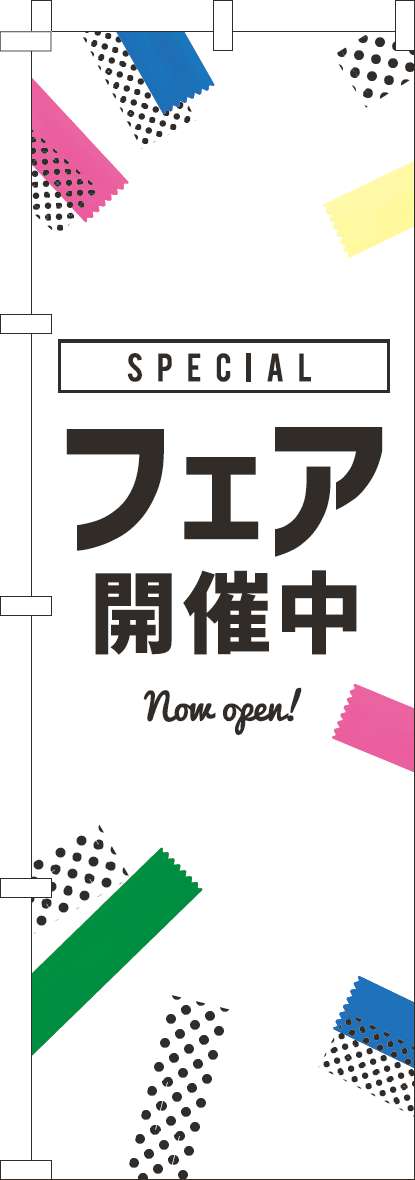 SPECIAL

フェア
開催中

Now open!